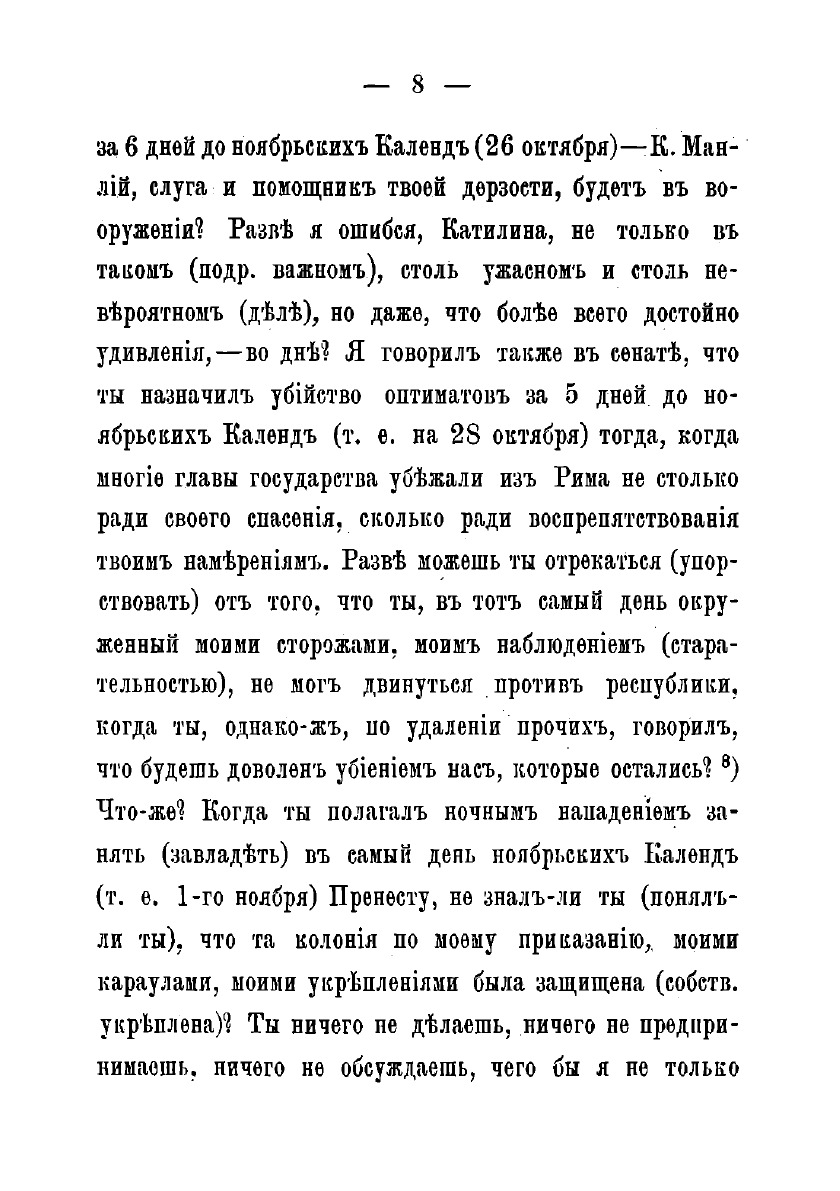 — 8 —

за 6 дней до ноябрьскихъ Календъ (26 октября)—К. Манлій, слуга и помощникъ твоей дерзости, будетъ въ вооруженіи? Развѣ я ошибся, Катилина, не только въ такомъ (подр. важномъ), столь ужасномъ и столь невѣроятномъ (дѣлѣ), но даже, что болѣе всего достойно удивленія,—во днѣ? Я говорилъ также въ сенатѣ, что ты назначилъ убійство оптиматовъ за 5 дней до ноябрьскихъ Календъ (т. е. на 28 октября) тогда, когда многіе главы государства убѣжали изъ Рима не столько ради своего спасенія, сколько ради воспрепятствованія твоимъ намѣреніямъ. Развѣ можешь ты отрекаться (упорствовать) отъ того, что ты, въ тотъ самый день окруженный моими сторожами, моимъ наблюденіемъ (старательностью), не могъ двинуться противъ республики, когда ты, однако-жъ, по удаленіи прочихъ, говорилъ, что будешь доволенъ убіеніемъ насъ, которые остались? $^{8}$) Что-же? Когда ты полагалъ ночнымъ нападеніемъ занять (завладѣть) въ самый день ноябрьскихъ Календъ (т. е. 1-го ноября) Пренесту, не зналъ-ли ты (понялъ-ли ты), что та колонія по моему приказанію, моими караулами, моими укрѣпленіями была защищена (собств. укрѣплена)? Ты ничего не дѣлаешь, ничего не предпринимаешь, ничего не обсуждаешь, чего бы я не только